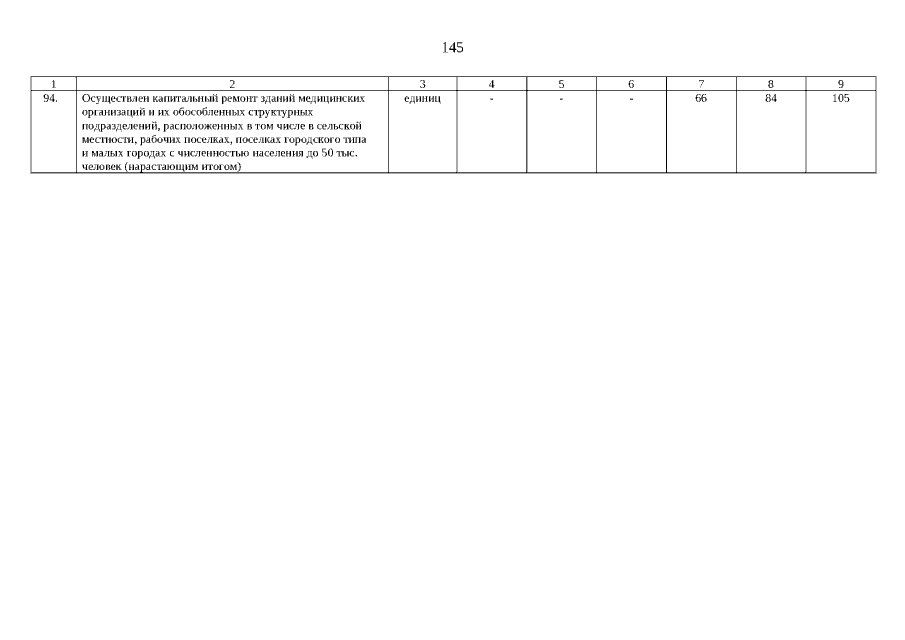 145

| 1 | 2 | 3 | 4 | 5 | 6 | 7 | 8 | 9 |
|---|---|---|---|---|---|---|---|---|
| 94. | Осуществлен капитальный ремонт зданий медицинских организаций и их обособленных структурных подразделений, расположенных в том числе в сельской местности, рабочих поселках, поселках городского типа и малых городах с численностью населения до 50 тыс. человек (нарастающим итогом) | единиц | - | - | - | 66 | 84 | 105 |